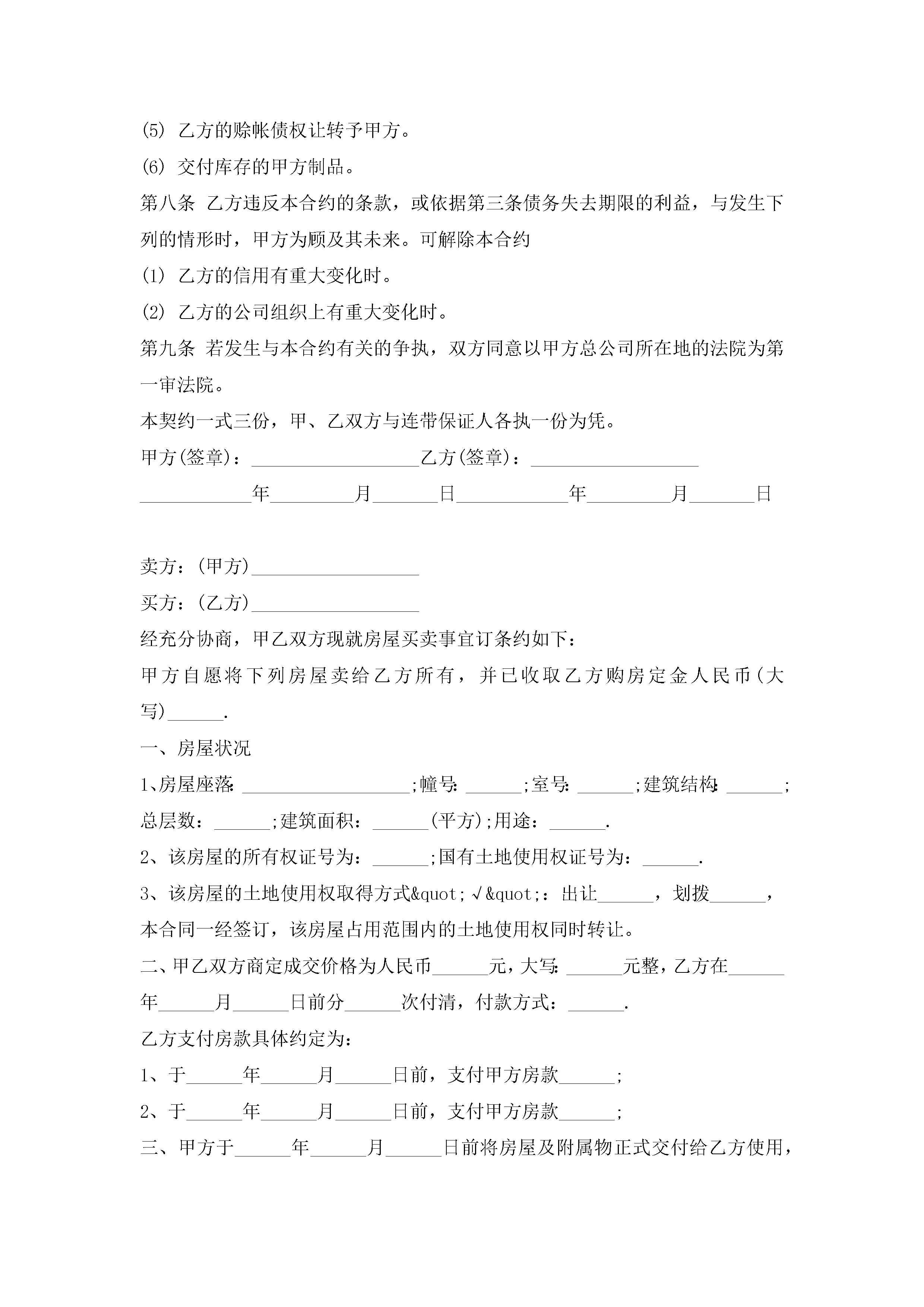 (5) 乙方的赊帐债权让转予甲方。

(6) 交付库存的甲方制品。

第八条 乙方违反本合约的条款，或依据第三条债务失去期限的利益，与发生下列的情形时，甲方为顾及其未来。可解除本合约

(1) 乙方的信用有重大变化时。

(2) 乙方的公司组织上有重大变化时。

第九条 若发生与本合约有关的争执，双方同意以甲方总公司所在地的法院为第一审法院。

本契约一式三份，甲、乙双方与连带保证人各执一份为凭。

甲方(签章)：__________________乙方(签章)：__________________

____________年_________月_______日____________年_________月_______日

卖方：(甲方)__________________

买方：(乙方)__________________

经充分协商，甲乙双方现就房屋买卖事宜订条约如下：

甲方自愿将下列房屋卖给乙方所有，并已收取乙方购房定金人民币(大写)______.

一、房屋状况

1、房屋座落: __________________;幢号: ______;室号: ______;建筑结构: ______;总层数：______;建筑面积：______(平方);用途：______.

2、该房屋的所有权证号为：______;国有土地使用权证号为：______.

3、该房屋的土地使用权取得方式&quot;√&quot;：出让______，划拨______，本合同一经签订，该房屋占用范围内的土地使用权同时转让。

二、甲乙双方商定成交价格为人民币______元，大写: ______元整，乙方在______年______月______日前分______次付清，付款方式：______.

乙方支付房款具体约定为：

1、于______年______月______日前，支付甲方房款______;

2、于______年______月______日前，支付甲方房款______;

三、甲方于______年______月______日前将房屋及附属物正式交付给乙方使用，